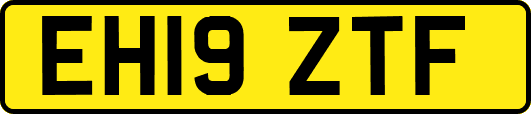 EH19 ZTF